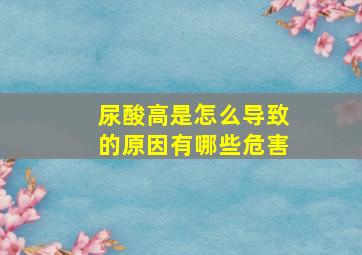 尿酸高是怎么导致的原因有哪些危害